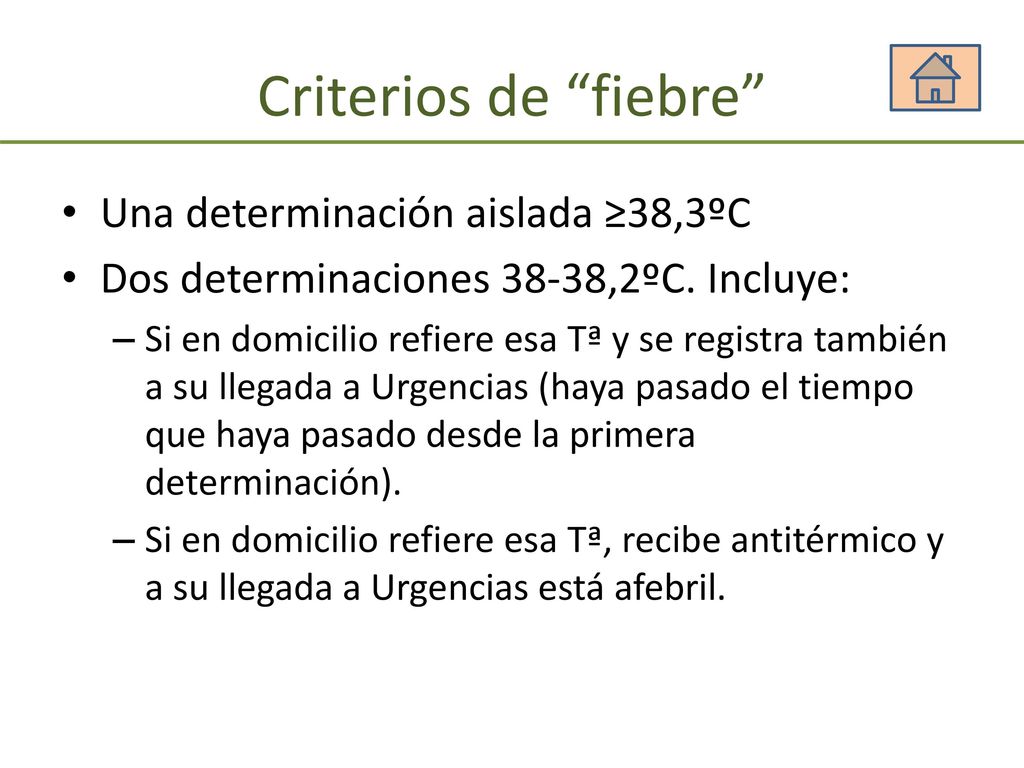 Criterios de “fiebre”

• Una determinación aislada ≥38,3ºC
• Dos determinaciones 38-38,2ºC. Incluye:
– Si en domicilio refiere esa Tª y se registra también a su llegada a Urgencias (haya pasado el tiempo que haya pasado desde la primera determinación).
– Si en domicilio refiere esa Tª, recibe antitérmico y a su llegada a Urgencias está afebril.